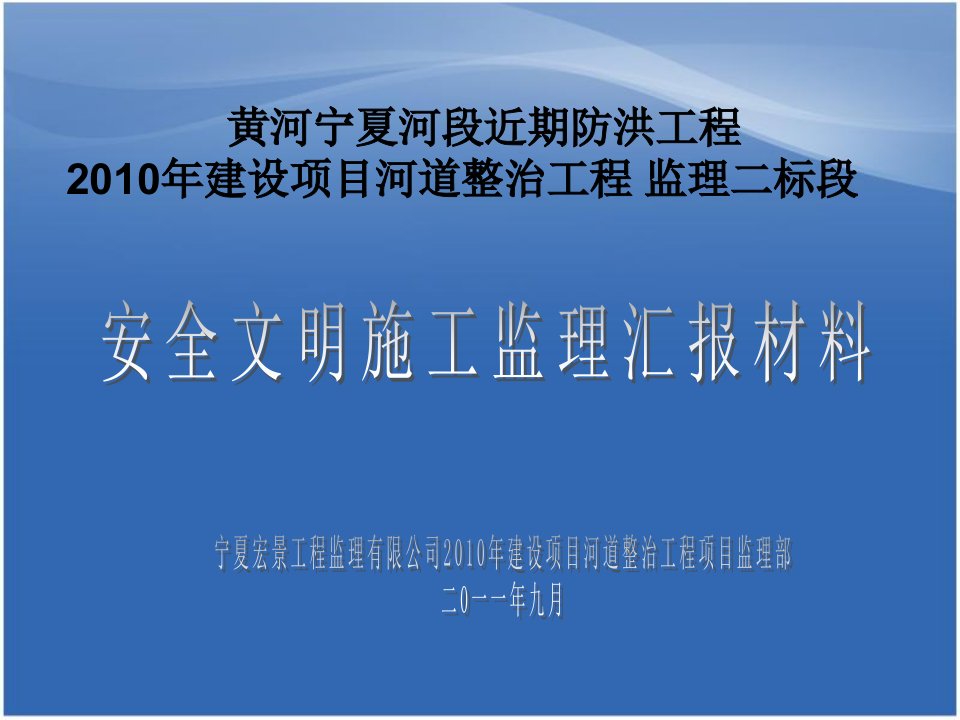 黄河宁夏河段近期防洪工程
2010年建设项目河道整治工程 监理二标段

安全文明施工监理汇报材料

宁夏宏景工程监理有限公司2010年建设项目河道整治工程项目监理部
二0一一年九月